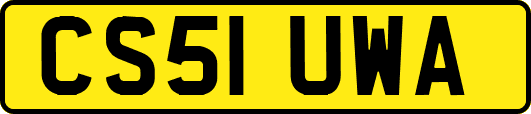 CS51 UWA